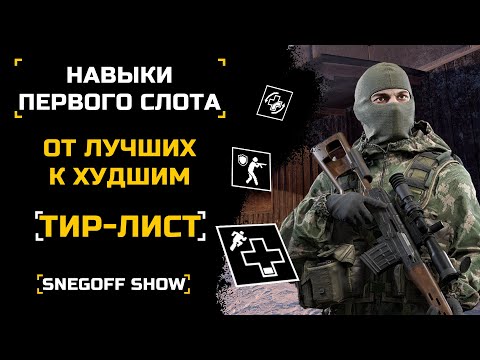 НАВЫКИ ПЕРВОГО СЛОТА

ОТ ЛУЧШИХ К ХУДШИМ

ТИР-ЛИСТ

SNEGOFF SHOW